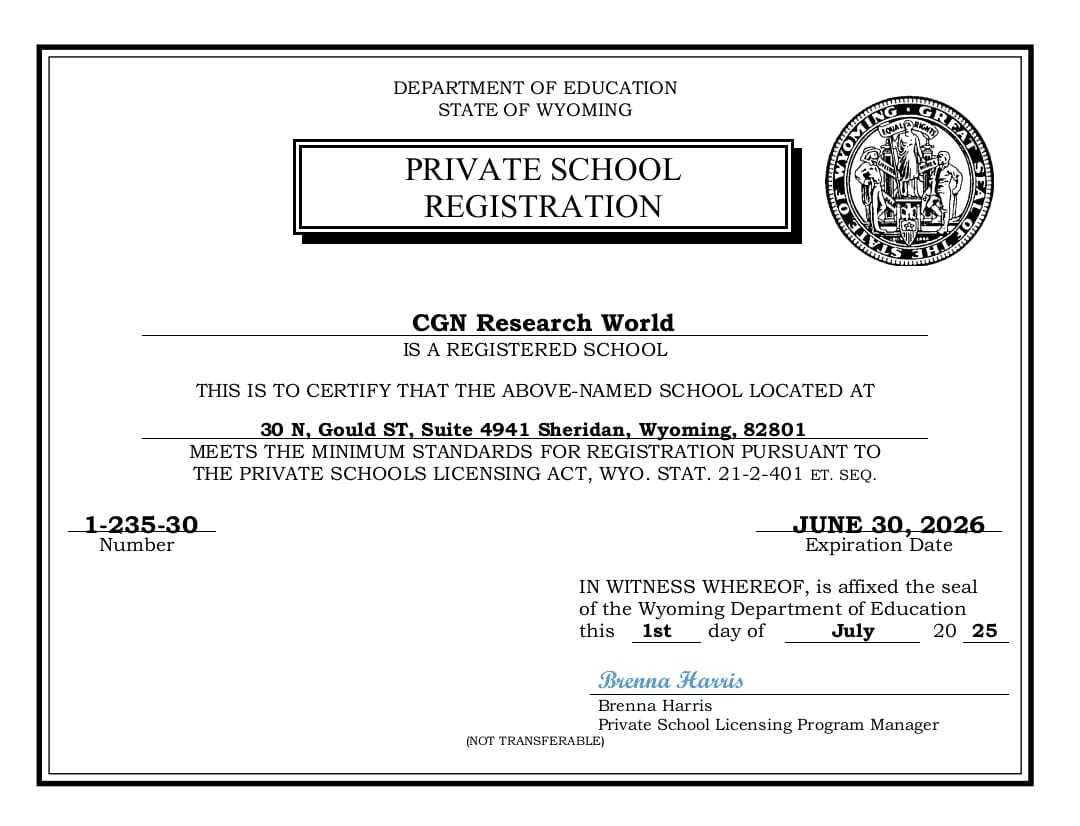 DEPARTMENT OF EDUCATION
STATE OF WYOMING

PRIVATE SCHOOL
REGISTRATION

GREAT SEAL OF THE STATE OF WYOMING
EQUAL RIGHTS

CGN Research World
IS A REGISTERED SCHOOL

THIS IS TO CERTIFY THAT THE ABOVE-NAMED SCHOOL LOCATED AT

30 N, Gould ST, Suite 4941 Sheridan, Wyoming, 82801
MEETS THE MINIMUM STANDARDS FOR REGISTRATION PURSUANT TO THE PRIVATE SCHOOLS LICENSING ACT, WYO. STAT. 21-2-401 ET. SEQ.

1-235-30
Number

JUNE 30, 2026
Expiration Date

IN WITNESS WHEREOF, is affixed the seal of the Wyoming Department of Education this 1st day of July 20 25

Brenna Harris
Brenna Harris
Private School Licensing Program Manager
(NOT TRANSFERABLE)